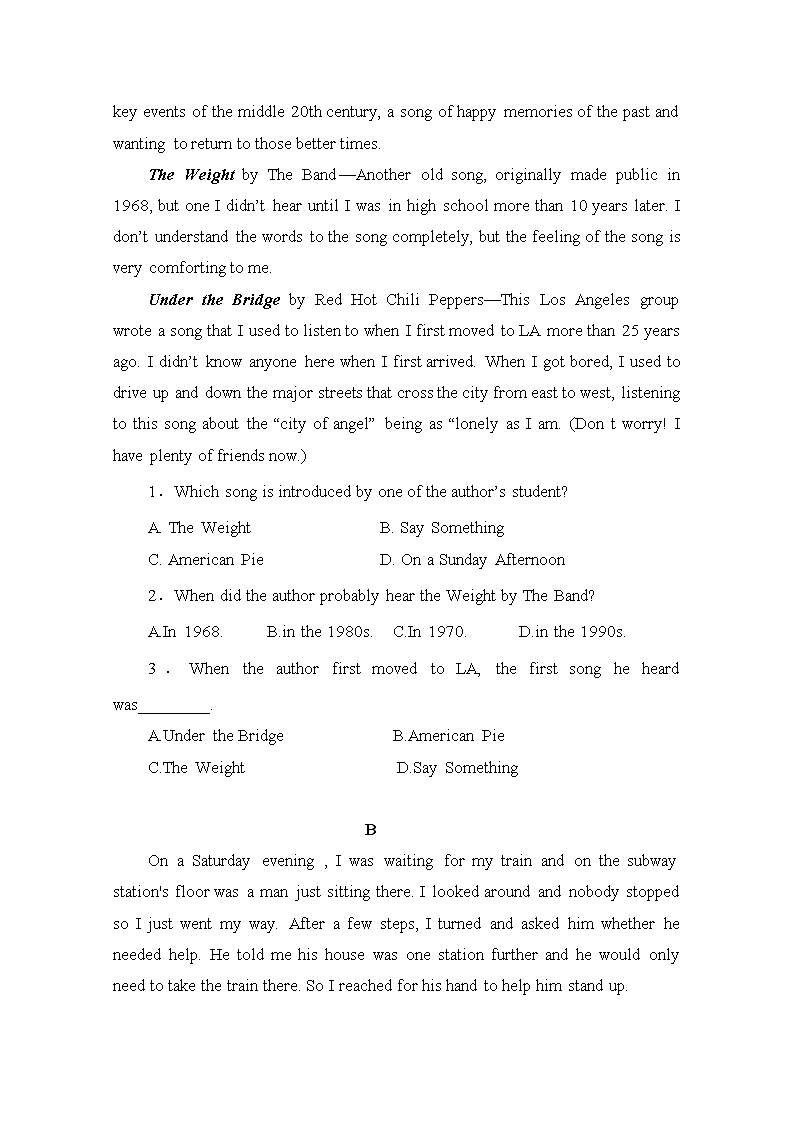 key events of the middle 20th century, a song of happy memories of the past and wanting to return to those better times.

The Weight by The Band—Another old song, originally made public in 1968, but one I didn't hear until I was in high school more than 10 years later. I don't understand the words to the song completely, but the feeling of the song is very comforting to me.

Under the Bridge by Red Hot Chili Peppers—This Los Angeles group wrote a song that I used to listen to when I first moved to LA more than 25 years ago. I didn't know anyone here when I first arrived. When I got bored, I used to drive up and down the major streets that cross the city from east to west, listening to this song about the "city of angel" being as "lonely as I am. (Don t worry! I have plenty of friends now.)

1. Which song is introduced by one of the author's student?

A. The Weight B. Say Something

C. American Pie D. On a Sunday Afternoon

2. When did the author probably hear the Weight by The Band?

A.In 1968. B.in the 1980s. C.In 1970. D.in the 1990s.

3. When the author first moved to LA, the first song he heard was_________.

A.Under the Bridge B.American Pie

C.The Weight D.Say Something

B

On a Saturday evening , I was waiting for my train and on the subway station's floor was a man just sitting there. I looked around and nobody stopped so I just went my way. After a few steps, I turned and asked him whether he needed help. He told me his house was one station further and he would only need to take the train there. So I reached for his hand to help him stand up.